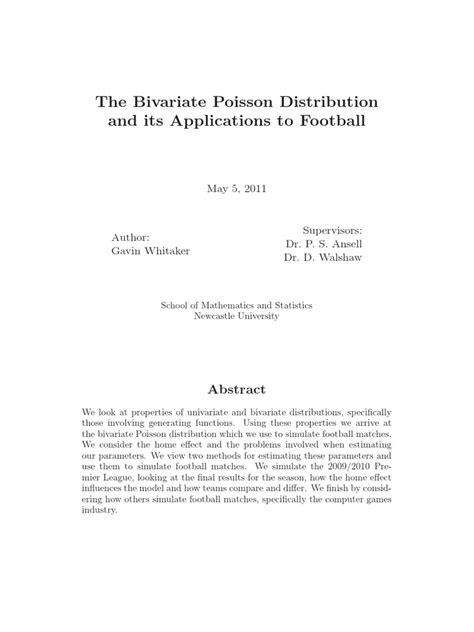 The Bivariate Poisson Distribution and its Applications to Football

May 5, 2011

Author:
Gavin Whitaker

Supervisors:
Dr. P. S. Ansell
Dr. D. Walshaw

School of Mathematics and Statistics
Newcastle University

Abstract

We look at properties of univariate and bivariate distributions, specifically those involving generating functions. Using these properties we arrive at the bivariate Poisson distribution which we use to simulate football matches. We consider the home effect and the problems involved when estimating our parameters. We view two methods for estimating these parameters and use them to simulate football matches. We simulate the 2009/2010 Premier League, looking at the final results for the season, how the home effect influences the model and how teams compare and differ. We finish by considering how others simulate football matches, specifically the computer games industry.